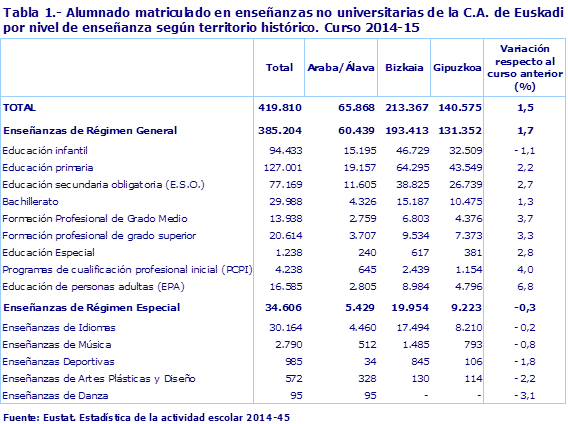 Tabla 1.- Alumnado matriculado en enseñanzas no universitarias de la C.A. de Euskadi por nivel de enseñanza según territorio histórico. Curso 2014-15

| | Total | Araba/Álava | Bizkaia | Gipuzkoa | Variación respecto al curso anterior (%) |
|---|---|---|---|---|---|
| TOTAL | 419.810 | 65.868 | 213.367 | 140.575 | 1,5 |
| Enseñanzas de Régimen General | 385.204 | 60.439 | 193.413 | 131.352 | 1,7 |
| Educación infantil | 94.433 | 15.195 | 46.729 | 32.509 | -1,1 |
| Educación primaria | 127.001 | 19.157 | 64.295 | 43.549 | 2,2 |
| Educación secundaria obligatoria (E.S.O.) | 77.169 | 11.605 | 38.825 | 26.739 | 2,7 |
| Bachillerato | 29.988 | 4.326 | 15.187 | 10.475 | 1,3 |
| Formación Profesional de Grado Medio | 13.938 | 2.759 | 6.803 | 4.376 | 3,7 |
| Formación profesional de grado superior | 20.614 | 3.707 | 9.534 | 7.373 | 3,3 |
| Educación Especial | 1.238 | 240 | 617 | 381 | 2,8 |
| Programas de cualificación profesional inicial (PCPI) | 4.238 | 645 | 2.439 | 1.154 | 4,0 |
| Educación de personas adultas (EPA) | 16.585 | 2.805 | 8.984 | 4.796 | 6,8 |
| Enseñanzas de Régimen Especial | 34.606 | 5.429 | 19.954 | 9.223 | -0,3 |
| Enseñanzas de Idiomas | 30.164 | 4.460 | 17.494 | 8.210 | -0,2 |
| Enseñanzas de Música | 2.790 | 512 | 1.485 | 793 | -0,8 |
| Enseñanzas Deportivas | 985 | 34 | 845 | 106 | -1,8 |
| Enseñanzas de Artes Plásticas y Diseño | 572 | 328 | 130 | 114 | -2,2 |
| Enseñanzas de Danza | 95 | 95 | - | - | -3,1 |

Fuente: Eustat. Estadística de la actividad escolar 2014-45